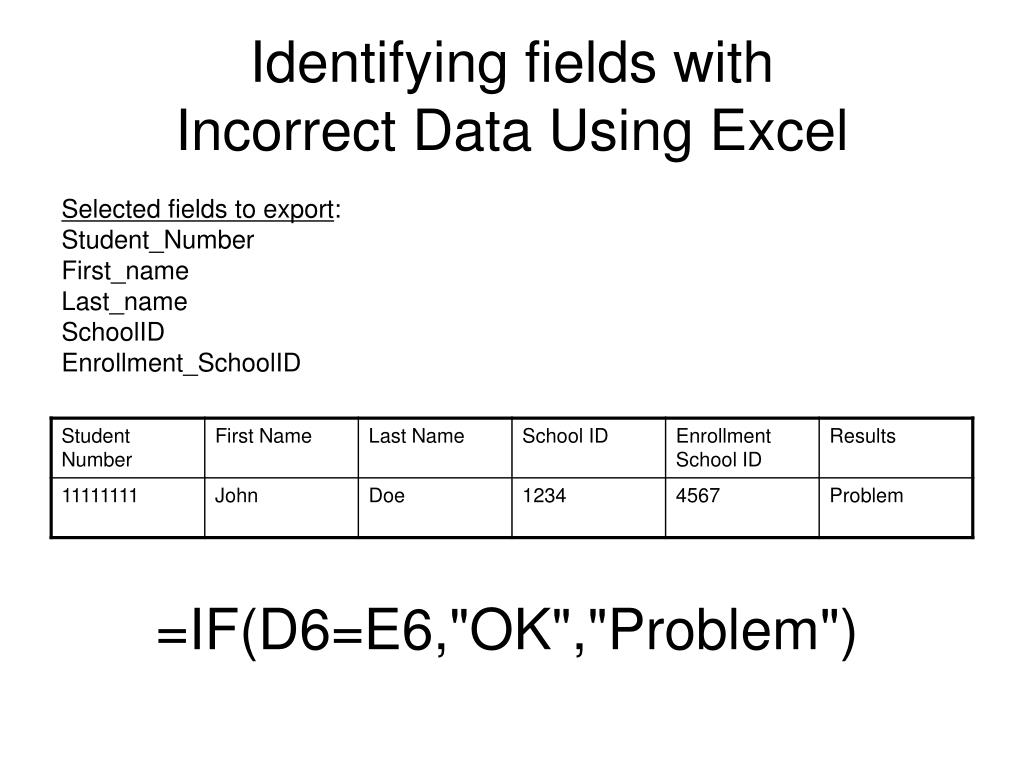 Identifying fields with
Incorrect Data Using Excel

Selected fields to export:
Student_Number
First_name
Last_name
SchoolID
Enrollment_SchoolID

| Student Number | First Name | Last Name | School ID | Enrollment School ID | Results |
|---|---|---|---|---|---|
| 11111111 | John | Doe | 1234 | 4567 | Problem |

=IF(D6=E6,"OK","Problem")